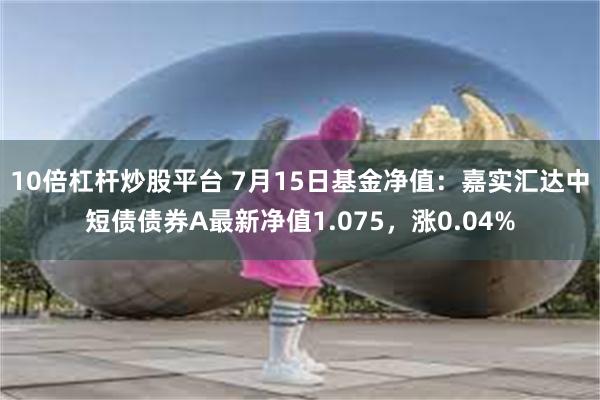 10倍杠杆炒股平台 7月15日基金净值：嘉实汇达中短债债券A最新净值1.075，涨0.04%